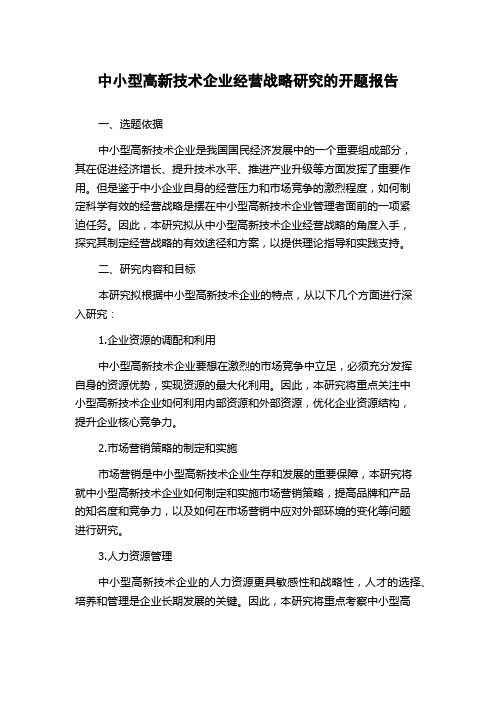 中小型高新技术企业经营战略研究的开题报告

一、选题依据

中小型高新技术企业是我国国民经济发展中的一个重要组成部分，其在促进经济增长、提升技术水平、推进产业升级等方面发挥了重要作用。但是鉴于中小企业自身的经营压力和市场竞争的激烈程度，如何制定科学有效的经营战略是摆在中小型高新技术企业管理者面前的一项紧迫任务。因此，本研究拟从中小型高新技术企业经营战略的角度入手，探究其制定经营战略的有效途径和方案，以提供理论指导和实践支持。

二、研究内容和目标

本研究拟根据中小型高新技术企业的特点，从以下几个方面进行深入研究：

1.企业资源的调配和利用

中小型高新技术企业要想在激烈的市场竞争中立足，必须充分发挥自身的资源优势，实现资源的最大化利用。因此，本研究将重点关注中小型高新技术企业如何利用内部资源和外部资源，优化企业资源结构，提升企业核心竞争力。

2.市场营销策略的制定和实施

市场营销是中小型高新技术企业生存和发展的重要保障，本研究将就中小型高新技术企业如何制定和实施市场营销策略，提高品牌和产品的知名度和竞争力，以及如何在市场营销中应对外部环境的变化等问题进行研究。

3.人力资源管理

中小型高新技术企业的人力资源更具敏感性和战略性，人才的选择、培养和管理是企业长期发展的关键。因此，本研究将重点考察中小型高